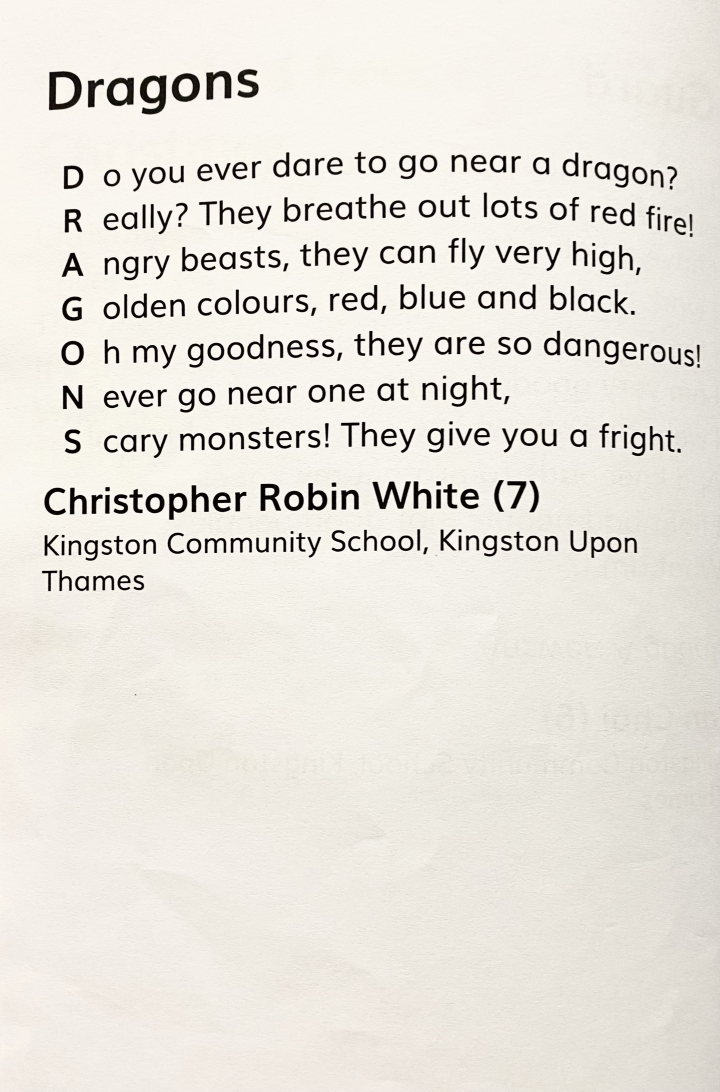 Dragons

D o you ever dare to go near a dragon?
R eally? They breathe out lots of red fire!
A ngry beasts, they can fly very high,
G olden colours, red, blue and black.
O h my goodness, they are so dangerous!
N ever go near one at night,
S cary monsters! They give you a fright.

Christopher Robin White (7)
Kingston Community School, Kingston Upon Thames